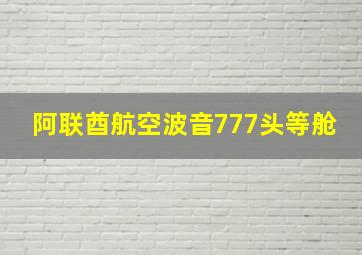 阿联酋航空波音777头等舱